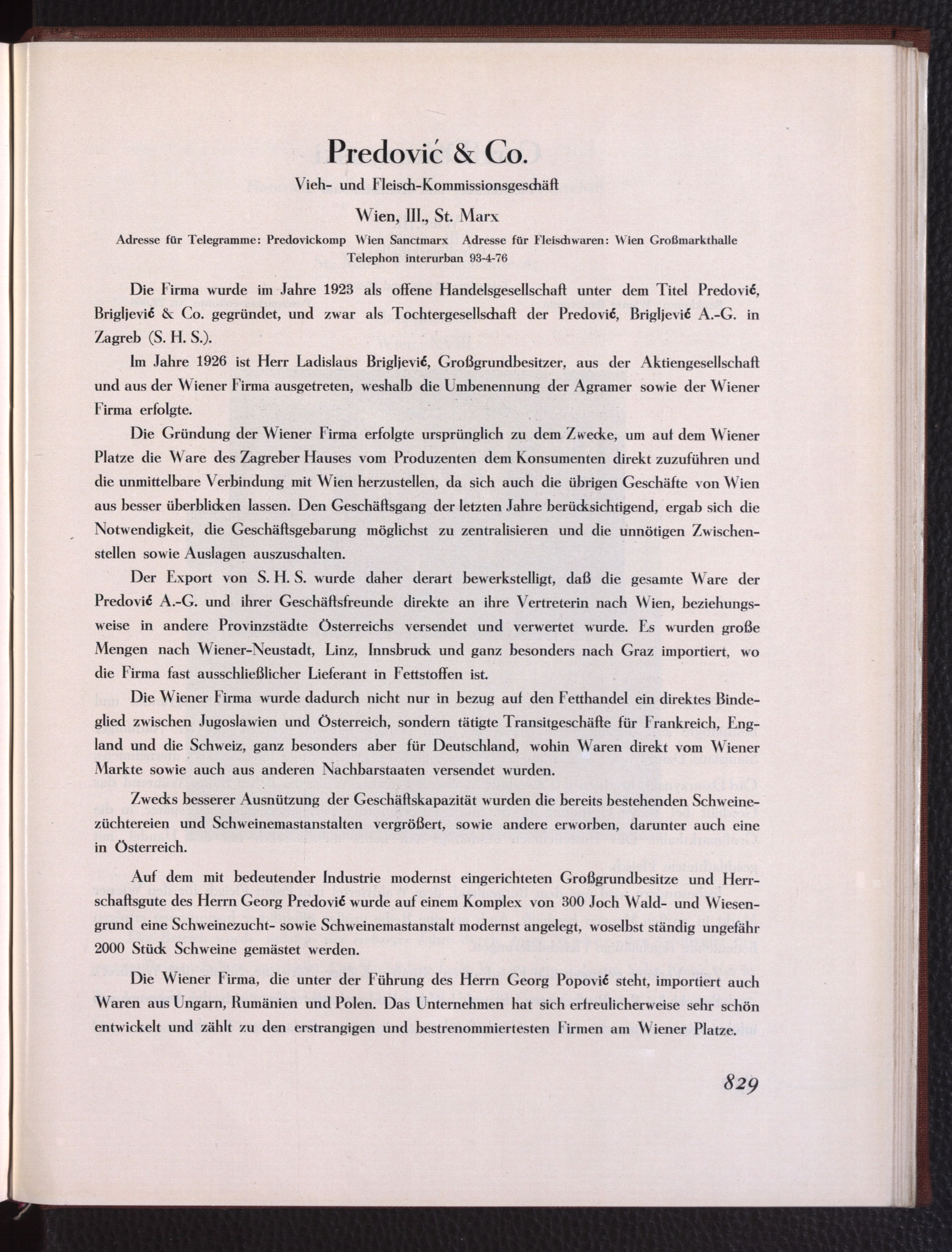 Predović & Co.

Vieh- und Fleisch-Kommissionsgeschäft

Wien, III., St. Marx

Adresse für Telegramme: Predovickomp Wien Sanctmarx Adresse für Fleischwaren: Wien Großmarkthalle
Telephon interurban 93-4-76

Die Firma wurde im Jahre 1923 als offene Handelsgesellschaft unter dem Titel Predović, Brigljević & Co. gegründet, und zwar als Tochtergesellschaft der Predović, Brigljević A.-G. in Zagreb (S. H. S.).

Im Jahre 1926 ist Herr Ladislaus Brigljević, Großgrundbesitzer, aus der Aktiengesellschaft und aus der Wiener Firma ausgetreten, weshalb die Umbenennung der Agramer sowie der Wiener Firma erfolgte.

Die Gründung der Wiener Firma erfolgte ursprünglich zu dem Zwecke, um auf dem Wiener Platze die Ware des Zagreber Hauses vom Produzenten dem Konsumenten direkt zuzuführen und die unmittelbare Verbindung mit Wien herzustellen, da sich auch die übrigen Geschäfte von Wien aus besser überblicken lassen. Den Geschäftsgang der letzten Jahre berücksichtigend, ergab sich die Notwendigkeit, die Geschäftsgebarung möglichst zu zentralisieren und die unnötigen Zwischenstellen sowie Auslagen auszuschalten.

Der Export von S. H. S. wurde daher derart bewerkstelligt, daß die gesamte Ware der Predović A.-G. und ihrer Geschäftsfreunde direkte an ihre Vertreterin nach Wien, beziehungsweise in andere Provinzstädte Österreichs versendet und verwertet wurde. Es wurden große Mengen nach Wiener-Neustadt, Linz, Innsbruck und ganz besonders nach Graz importiert, wo die Firma fast ausschließlicher Lieferant in Fettstoffen ist.

Die Wiener Firma wurde dadurch nicht nur in bezug auf den Fetthandel ein direktes Bindeglied zwischen Jugoslawien und Österreich, sondern tätigte Transitgeschäfte für Frankreich, England und die Schweiz, ganz besonders aber für Deutschland, wohin Waren direkt vom Wiener Markte sowie auch aus anderen Nachbarstaaten versendet wurden.

Zwecks besserer Ausnützung der Geschäftskapazität wurden die bereits bestehenden Schweinezüchtereien und Schweinemastanstalten vergrößert, sowie andere erworben, darunter auch eine in Österreich.

Auf dem mit bedeutender Industrie modernst eingerichteten Großgrundbesitze und Herrschaftsgute des Herrn Georg Predović wurde auf einem Komplex von 300 Joch Wald- und Wiesengrund eine Schweinezucht- sowie Schweinemastanstalt modernst angelegt, woselbst ständig ungefähr 2000 Stück Schweine gemästet werden.

Die Wiener Firma, die unter der Führung des Herrn Georg Popović steht, importiert auch Waren aus Ungarn, Rumänien und Polen. Das Unternehmen hat sich erfreulicherweise sehr schön entwickelt und zählt zu den erstrangigen und bestrenommiertesten Firmen am Wiener Platze.

829